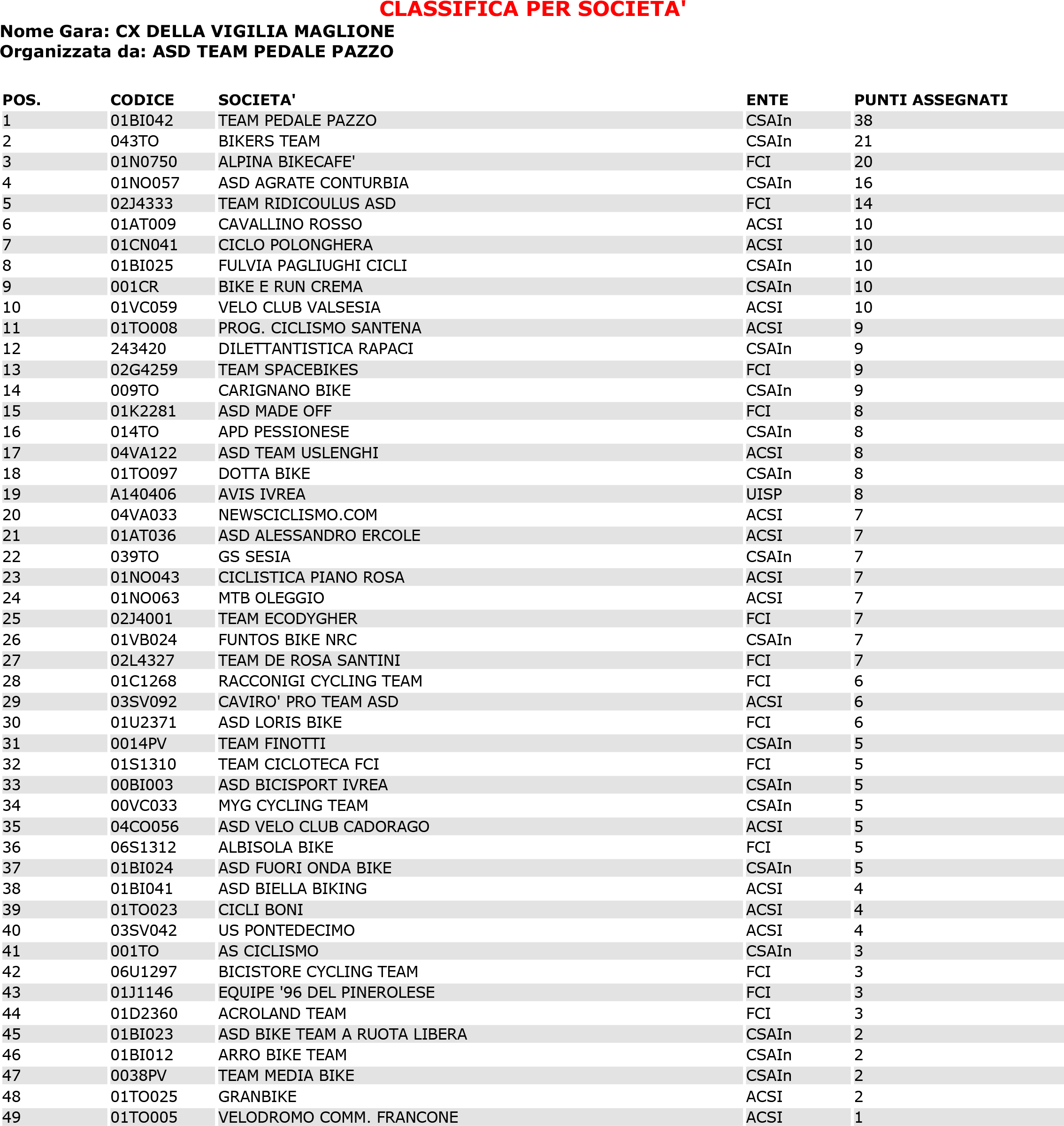 CLASSIFICA PER SOCIETA'
Nome Gara: CX DELLA VIGILIA MAGLIONE
Organizzata da: ASD TEAM PEDALE PAZZO

| POS. | CODICE | SOCIETA' | ENTE | PUNTI ASSEGNATI |
|---|---|---|---|---|
| 1 | 01BI042 | TEAM PEDALE PAZZO | CSAIn | 38 |
| 2 | 043TO | BIKERS TEAM | CSAIn | 21 |
| 3 | 01N0750 | ALPINA BIKECAFE' | FCI | 20 |
| 4 | 01NO057 | ASD AGRATE CONTURBIA | CSAIn | 16 |
| 5 | 02J4333 | TEAM RIDICOULUS ASD | FCI | 14 |
| 6 | 01AT009 | CAVALLINO ROSSO | ACSI | 10 |
| 7 | 01CN041 | CICLO POLONGHERA | ACSI | 10 |
| 8 | 01BI025 | FULVIA PAGLIUGHI CICLI | CSAIn | 10 |
| 9 | 001CR | BIKE E RUN CREMA | CSAIn | 10 |
| 10 | 01VC059 | VELO CLUB VALSESIA | ACSI | 10 |
| 11 | 01TO008 | PROG. CICLISMO SANTENA | ACSI | 9 |
| 12 | 243420 | DILETTANTISTICA RAPACI | CSAIn | 9 |
| 13 | 02G4259 | TEAM SPACEBIKES | FCI | 9 |
| 14 | 009TO | CARIGNANO BIKE | CSAIn | 9 |
| 15 | 01K2281 | ASD MADE OFF | FCI | 8 |
| 16 | 014TO | APD PESSIONESE | CSAIn | 8 |
| 17 | 04VA122 | ASD TEAM USLENGHI | ACSI | 8 |
| 18 | 01TO097 | DOTTA BIKE | CSAIn | 8 |
| 19 | A140406 | AVIS IVREA | UISP | 8 |
| 20 | 04VA033 | NEWSCICLISMO.COM | ACSI | 7 |
| 21 | 01AT036 | ASD ALESSANDRO ERCOLE | ACSI | 7 |
| 22 | 039TO | GS SESIA | CSAIn | 7 |
| 23 | 01NO043 | CICLISTICA PIANO ROSA | ACSI | 7 |
| 24 | 01NO063 | MTB OLEGGIO | ACSI | 7 |
| 25 | 02J4001 | TEAM ECODYGHER | FCI | 7 |
| 26 | 01VB024 | FUNTOS BIKE NRC | CSAIn | 7 |
| 27 | 02L4327 | TEAM DE ROSA SANTINI | FCI | 7 |
| 28 | 01C1268 | RACCONIGI CYCLING TEAM | FCI | 6 |
| 29 | 03SV092 | CAVIRO' PRO TEAM ASD | ACSI | 6 |
| 30 | 01U2371 | ASD LORIS BIKE | FCI | 6 |
| 31 | 0014PV | TEAM FINOTTI | CSAIn | 5 |
| 32 | 01S1310 | TEAM CICLOTECA FCI | FCI | 5 |
| 33 | 00BI003 | ASD BICISPORT IVREA | CSAIn | 5 |
| 34 | 00VC033 | MYG CYCLING TEAM | CSAIn | 5 |
| 35 | 04CO056 | ASD VELO CLUB CADORAGO | ACSI | 5 |
| 36 | 06S1312 | ALBISOLA BIKE | FCI | 5 |
| 37 | 01BI024 | ASD FUORI ONDA BIKE | CSAIn | 5 |
| 38 | 01BI041 | ASD BIELLA BIKING | ACSI | 4 |
| 39 | 01TO023 | CICLI BONI | ACSI | 4 |
| 40 | 03SV042 | US PONTEDECIMO | ACSI | 4 |
| 41 | 001TO | AS CICLISMO | CSAIn | 3 |
| 42 | 06U1297 | BICISTORE CYCLING TEAM | FCI | 3 |
| 43 | 01J1146 | EQUIPE '96 DEL PINEROLESE | FCI | 3 |
| 44 | 01D2360 | ACROLAND TEAM | FCI | 3 |
| 45 | 01BI023 | ASD BIKE TEAM A RUOTA LIBERA | CSAIn | 2 |
| 46 | 01BI012 | ARRO BIKE TEAM | CSAIn | 2 |
| 47 | 0038PV | TEAM MEDIA BIKE | CSAIn | 2 |
| 48 | 01TO025 | GRANBIKE | ACSI | 2 |
| 49 | 01TO005 | VELODROMO COMM. FRANCONE | ACSI | 1 |